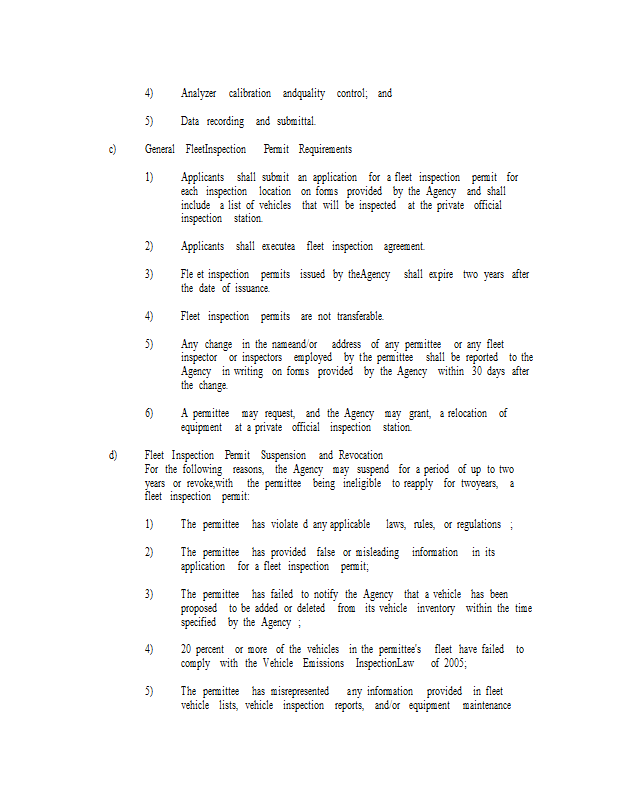 4) Analyzer calibration andquality control; and

5) Data recording and submittal.

c) General FleetInspection Permit Requirements

1) Applicants shall submit an application for a fleet inspection permit for each inspection location on forms provided by the Agency and shall include a list of vehicles that will be inspected at the private official inspection station.

2) Applicants shall executea fleet inspection agreement.

3) Fle et inspection permits issued by theAgency shall expire two years after the date of issuance.

4) Fleet inspection permits are not transferable.

5) Any change in the nameand/or address of any permittee or any fleet inspector or inspectors employed by the permittee shall be reported to the Agency in writing on forms provided by the Agency within 30 days after the change.

6) A permittee may request, and the Agency may grant, a relocation of equipment at a private official inspection station.

d) Fleet Inspection Permit Suspension and Revocation
For the following reasons, the Agency may suspend for a period of up to two years or revoke,with the permittee being ineligible to reapply for twoyears, a fleet inspection permit:

1) The permittee has violate d any applicable laws, rules, or regulations ;

2) The permittee has provided false or misleading information in its application for a fleet inspection permit;

3) The permittee has failed to notify the Agency that a vehicle has been proposed to be added or deleted from its vehicle inventory within the time specified by the Agency ;

4) 20 percent or more of the vehicles in the permittee's fleet have failed to comply with the Vehicle Emissions InspectionLaw of 2005;

5) The permittee has misrepresented any information provided in fleet vehicle lists, vehicle inspection reports, and/or equipment maintenance